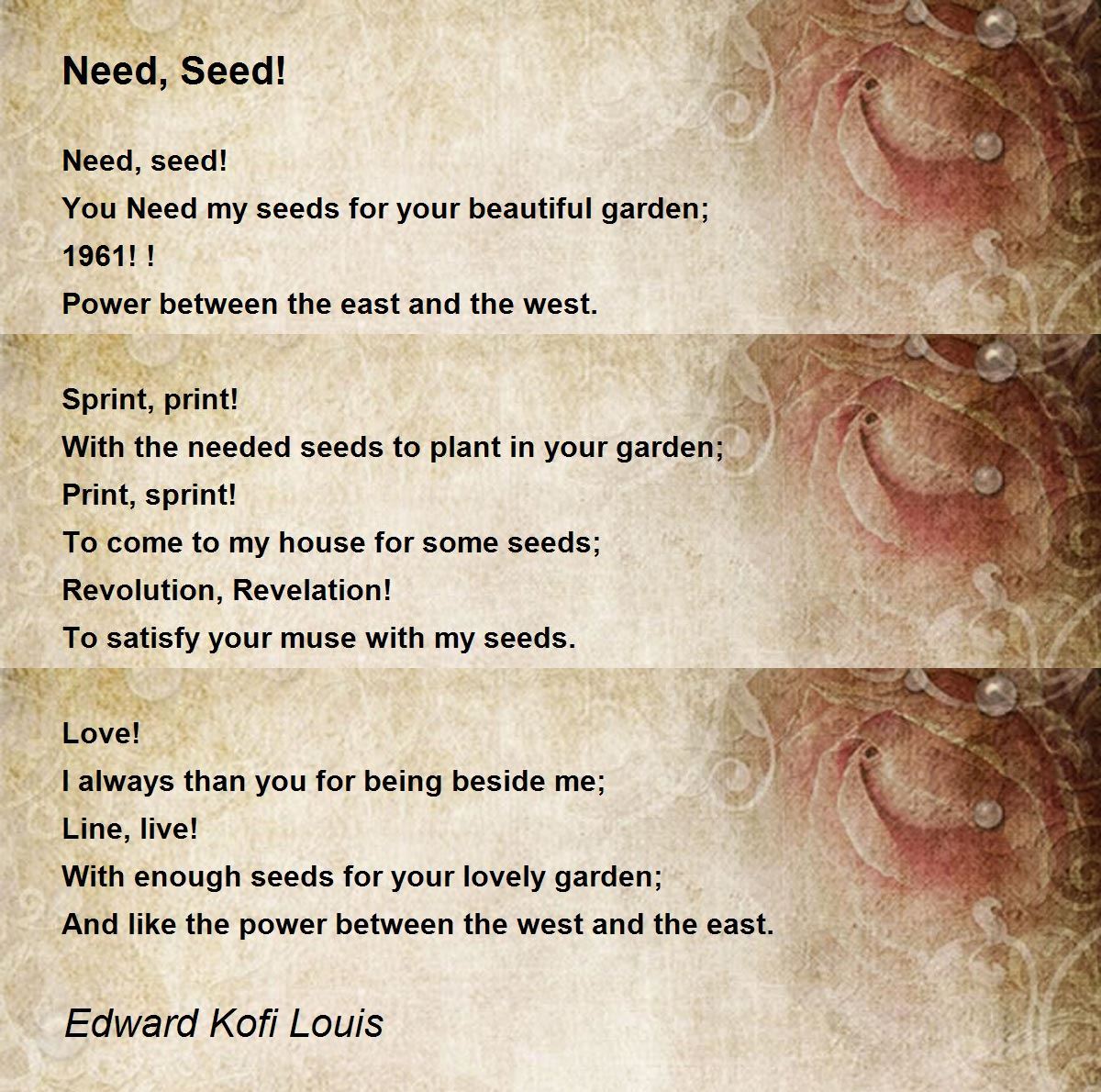 Need, Seed!

Need, seed!
You Need my seeds for your beautiful garden;
1961! !
Power between the east and the west.

Sprint, print!
With the needed seeds to plant in your garden;
Print, sprint!
To come to my house for some seeds;
Revolution, Revelation!
To satisfy your muse with my seeds.

Love!
I always than you for being beside me;
Line, live!
With enough seeds for your lovely garden;
And like the power between the west and the east.

Edward Kofi Louis